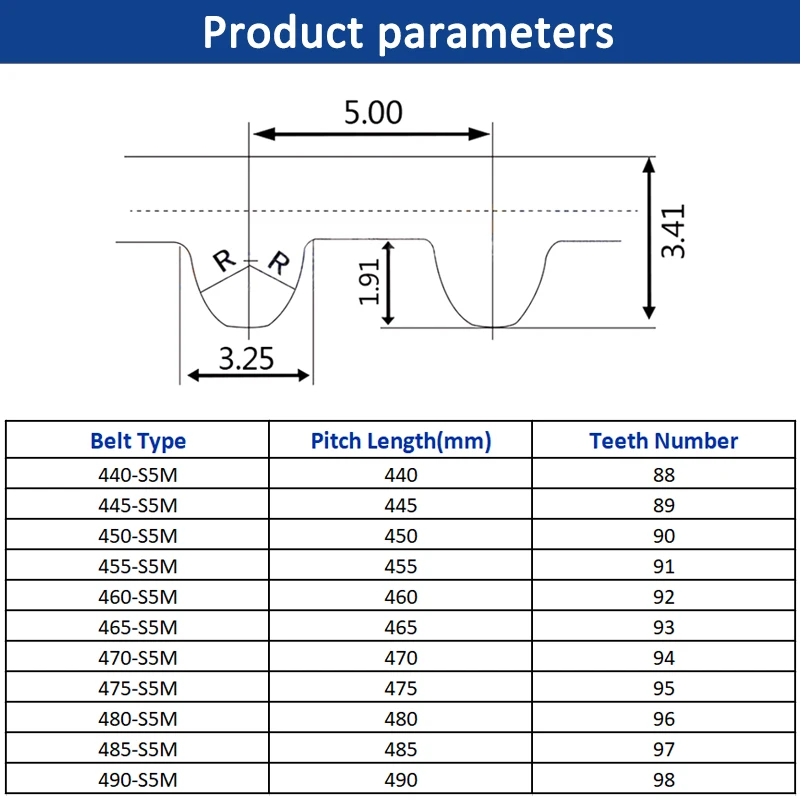 Product parameters

5.00

3.41

R R

1.91

3.25

| Belt Type | Pitch Length(mm) | Teeth Number |
|---|---|---|
| 440-S5M | 440 | 88 |
| 445-S5M | 445 | 89 |
| 450-S5M | 450 | 90 |
| 455-S5M | 455 | 91 |
| 460-S5M | 460 | 92 |
| 465-S5M | 465 | 93 |
| 470-S5M | 470 | 94 |
| 475-S5M | 475 | 95 |
| 480-S5M | 480 | 96 |
| 485-S5M | 485 | 97 |
| 490-S5M | 490 | 98 |